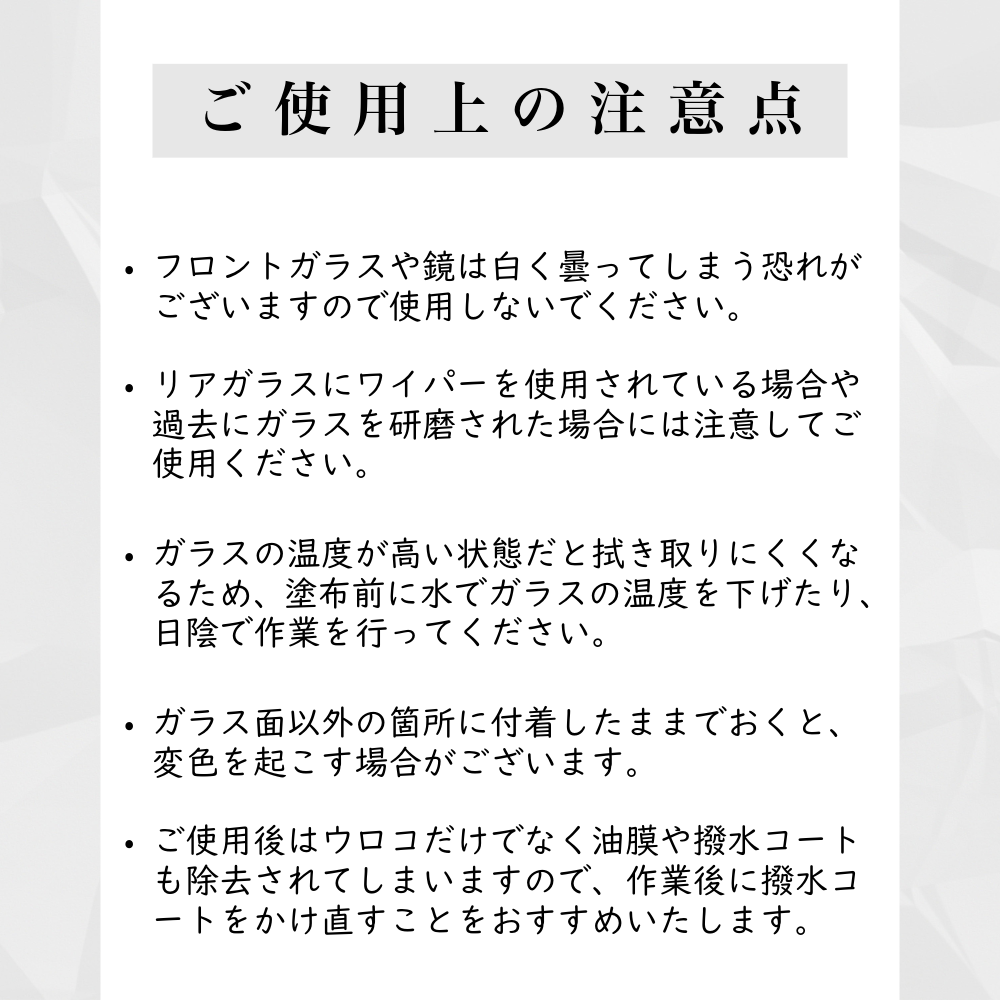 ご使用上の注意点

• フロントガラスや鏡は白く曇ってしまう恐れがございますので使用しないでください。

• リアガラスにワイパーを使用されている場合や過去にガラスを研磨された場合には注意してご使用ください。

• ガラスの温度が高い状態だと拭き取りにくくなるため、塗布前に水でガラスの温度を下げたり、日陰で作業を行ってください。

• ガラス面以外の箇所に付着したままでおくと、変色を起こす場合がございます。

• ご使用後はウロコだけでなく油膜や撥水コートも除去されてしまいますので、作業後に撥水コートをかけ直すことをおすすめいたします。